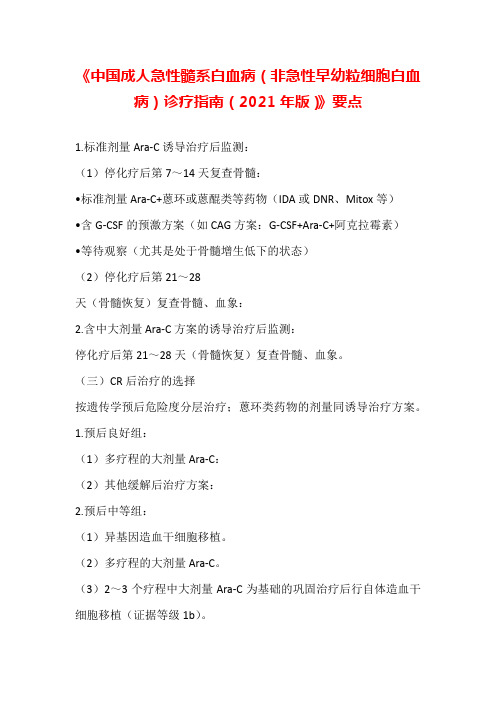 《中国成人急性髓系白血病（非急性早幼粒细胞白血病）诊疗指南（2021 年版）》要点

1.标准剂量 Ara-C 诱导治疗后监测：

（1）停化疗后第 7～14 天复查骨髓：

•标准剂量 Ara-C+蒽环或蒽醌类等药物（IDA 或 DNR、Mitox 等）

•含 G-CSF 的预激方案（如 CAG 方案：G-CSF+Ara-C+阿克拉霉素）

•等待观察（尤其是处于骨髓增生低下的状态）

（2）停化疗后第 21～28 天（骨髓恢复）复查骨髓、血象：

2.含中大剂量 Ara-C 方案的诱导治疗后监测：

停化疗后第 21～28 天（骨髓恢复）复查骨髓、血象。

（三）CR 后治疗的选择

按遗传学预后危险度分层治疗；蒽环类药物的剂量同诱导治疗方案。

1.预后良好组：

（1）多疗程的大剂量 Ara-C：

（2）其他缓解后治疗方案：

2.预后中等组：

（1）异基因造血干细胞移植。

（2）多疗程的大剂量 Ara-C。

（3）2～3 个疗程中大剂量 Ara-C 为基础的巩固治疗后行自体造血干细胞移植（证据等级 1b）。